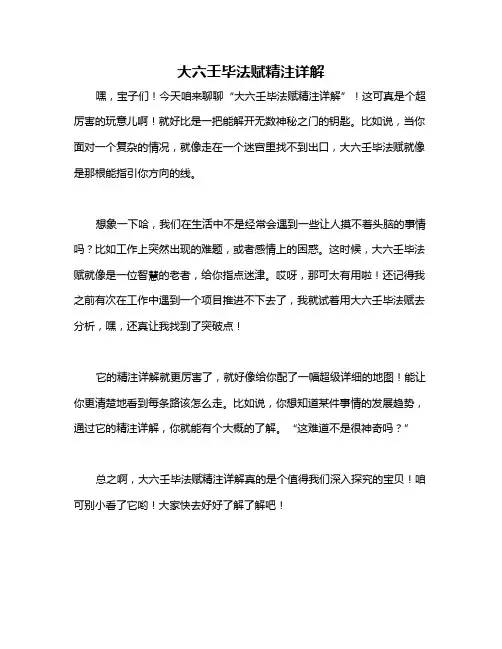 大六壬毕法赋精注详解

嘿，宝子们！今天咱来聊聊“大六壬毕法赋精注详解”！这可真是个超厉害的玩意儿啊！就好比是一把能解开无数神秘之门的钥匙。比如说，当你面对一个复杂的情况，就像走在一个迷宫里找不到出口，大六壬毕法赋就像是那根能指引你方向的线。

想象一下哈，我们在生活中不是经常会遇到一些让人摸不着头脑的事情吗？比如工作上突然出现的难题，或者感情上的困惑。这时候，大六壬毕法赋就像是一位智慧的老者，给你指点迷津。哎呀，那可太有用啦！还记得我之前有次在工作中遇到一个项目推进不下去了，我就试着用大六壬毕法赋去分析，嘿，还真让我找到了突破点！

它的精注详解就更厉害了，就好像给你配了一幅超级详细的地图！能让你更清楚地看到每条路该怎么走。比如说，你想知道某件事情的发展趋势，通过它的精注详解，你就能有个大概的了解。“这难道不是很神奇吗？”

总之啊，大六壬毕法赋精注详解真的是个值得我们深入探究的宝贝！咱可别小看了它哟！大家快去好好了解了解吧！